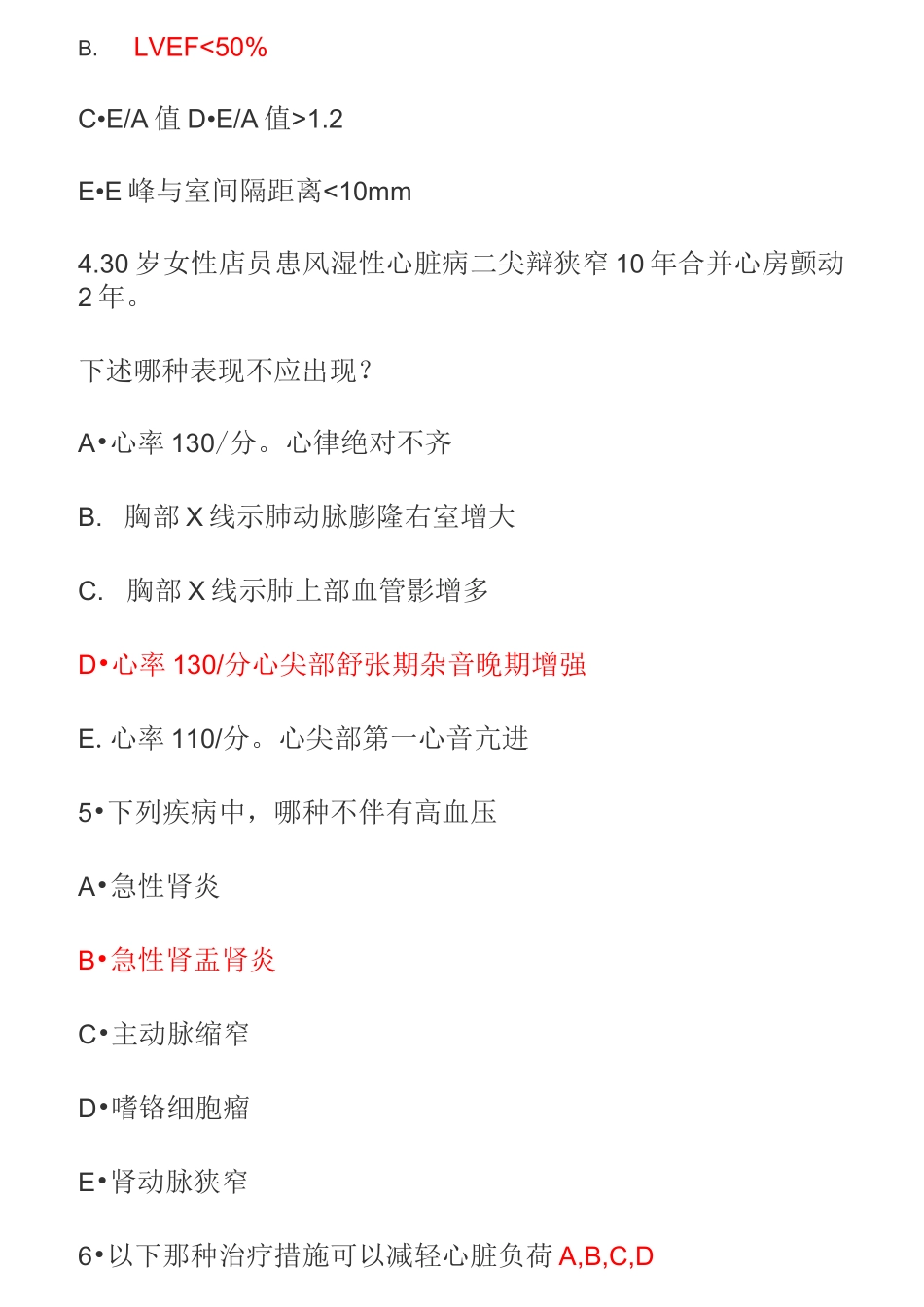 B. LVEF<50%

C•E/A 值 D•E/A 值>1.2

E•E 峰与室间隔距离<10mm

4.30 岁女性店员患风湿性心脏病二尖辩狭窄 10 年合并心房颤动 2 年。

下述哪种表现不应出现？

A•心率 130/分。心律绝对不齐

B. 胸部 X 线示肺动脉膨隆右室增大

C. 胸部 X 线示肺上部血管影增多

D•心率 130/分心尖部舒张期杂音晚期增强

E. 心率 110/分。心尖部第一心音亢进

5•下列疾病中，哪种不伴有高血压

A•急性肾炎

B•急性肾盂肾炎

C•主动脉缩窄

D•嗜铬细胞瘤

E•肾动脉狭窄

6•以下那种治疗措施可以减轻心脏负荷 A,B,C,D